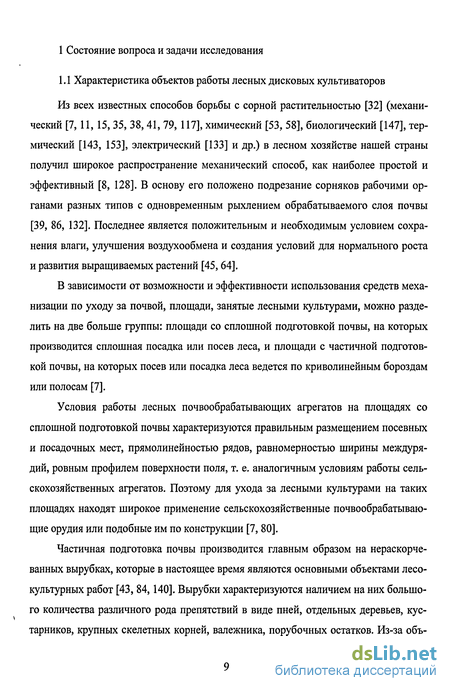 1 Состояние вопроса и задачи исследования

1.1 Характеристика объектов работы лесных дисковых культиваторов

Из всех известных способов борьбы с сорной растительностью [32] (механический [7, 11, 15, 35, 38, 41, 79, 117], химический [53, 58], биологический [147], термический [143, 153], электрический [133] и др.) в лесном хозяйстве нашей страны получил широкое распространение механический способ, как наиболее простой и эффективный [8, 128]. В основу его положено подрезание сорняков рабочими органами разных типов с одновременным рыхлением обрабатываемого слоя почвы [39, 86, 132]. Последнее является положительным и необходимым условием сохранения влаги, улучшения воздухообмена и создания условий для нормального роста и развития выращиваемых растений [45, 64].

В зависимости от возможности и эффективности использования средств механизации по уходу за почвой, площади, занятые лесными культурами, можно разделить на две больше группы: площади со сплошной подготовкой почвы, на которых производится сплошная посадка или посев леса, и площади с частичной подготовкой почвы, на которых посев или посадка леса ведется по криволинейным бороздам или полосам [7].

Условия работы лесных почвообрабатывающих агрегатов на площадях со сплошной подготовкой почвы характеризуются правильным размещением посевных и посадочных мест, прямолинейностью рядов, равномерностью ширины междурядий, ровным профилем поверхности поля, т. е. аналогичным условиям работы сельскохозяйственных агрегатов. Поэтому для ухода за лесными культурами на таких площадях находят широкое применение сельскохозяйственные почвообрабатывающие орудия или подобные им по конструкции [7, 80].

Частичная подготовка почвы производится главным образом на нераскорчеванных вырубках, которые в настоящее время являются основными объектами лесокультурных работ [43, 84, 140]. Вырубки характеризуются наличием на них большого количества различного рода препятствий в виде пней, отдельных деревьев, кустарников, крупных скелетных корней, валежника, порубочных остатков. Из-за объ-

9

dsLib.net
библиотека диссертаций